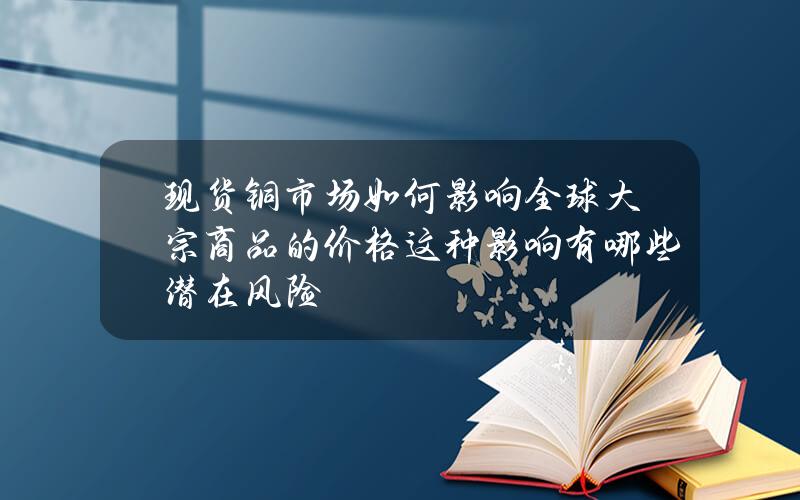 现货铜市场如何影响全球大宗商品的价格这种影响有哪些潜在风险